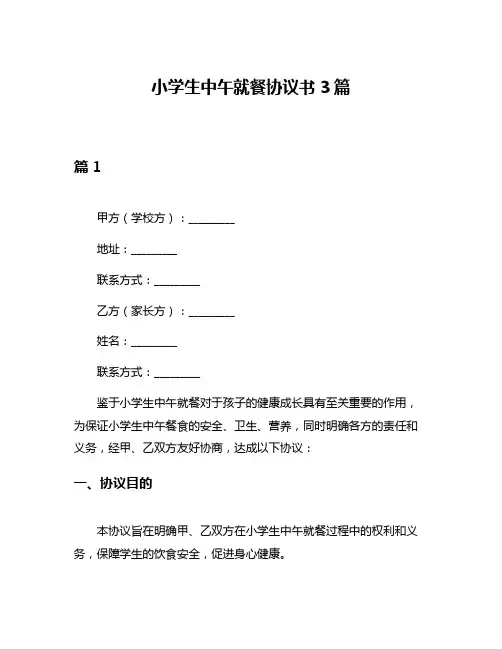 小学生中午就餐协议书 3 篇

篇 1

甲方（学校方）：________

地址：________

联系方式：________

乙方（家长方）：________

姓名：________

联系方式：________

鉴于小学生中午就餐对于孩子的健康成长具有至关重要的作用，为保证小学生中午餐食的安全、卫生、营养，同时明确各方的责任和义务，经甲、乙双方友好协商，达成以下协议：

一、协议目的

本协议旨在明确甲、乙双方在小学生中午就餐过程中的权利和义务，保障学生的饮食安全，促进身心健康。